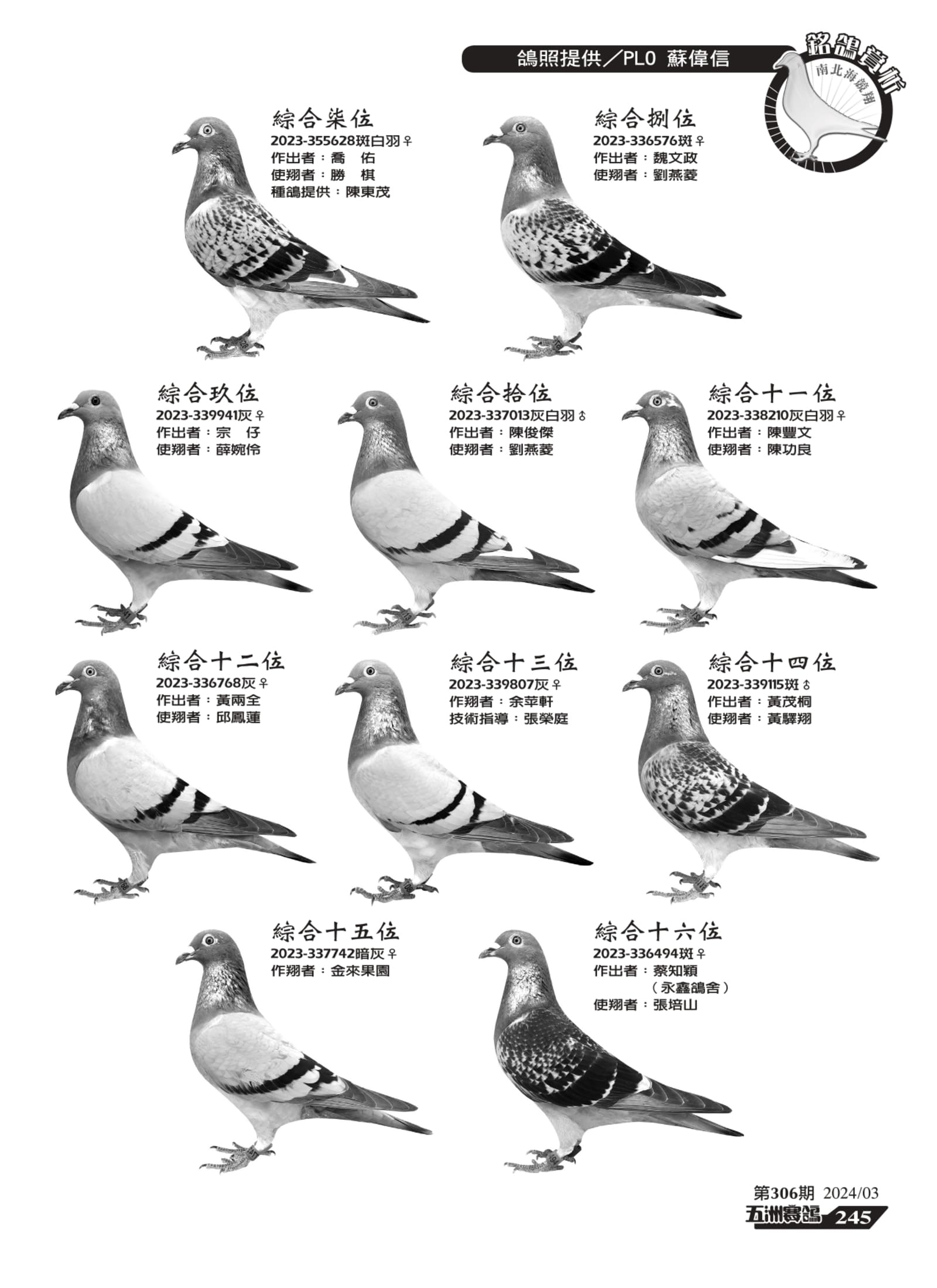 鴿照提供／PLO 蘇偉信

銘鴿賞析
南北海競翔

綜合柒位
2023-355628斑白羽♀
作出者：喬　佑
使翔者：勝　棋
種鴿提供：陳東茂

綜合捌位
2023-336576斑♀
作出者：魏文政
使翔者：劉燕菱

綜合玖位
2023-339941灰♀
作出者：宗　仔
使翔者：薛婉伶

綜合拾位
2023-337013灰白羽♂
作出者：陳俊傑
使翔者：劉燕菱

綜合十一位
2023-338210灰白羽♀
作出者：陳豐文
使翔者：陳功良

綜合十二位
2023-336768灰♀
作出者：黃兩全
使翔者：邱鳳蓮

綜合十三位
2023-339807灰♀
作翔者：余苹軒
技術指導：張榮庭

綜合十四位
2023-339115斑♂
作出者：黃茂桐
使翔者：黃驛翔

綜合十五位
2023-337742暗灰♀
作翔者：金來果園

綜合十六位
2023-336494斑♀
作出者：蔡知穎
（永鑫鴿舍）
使翔者：張培山

第306期 2024/03
五洲賽鴿 245